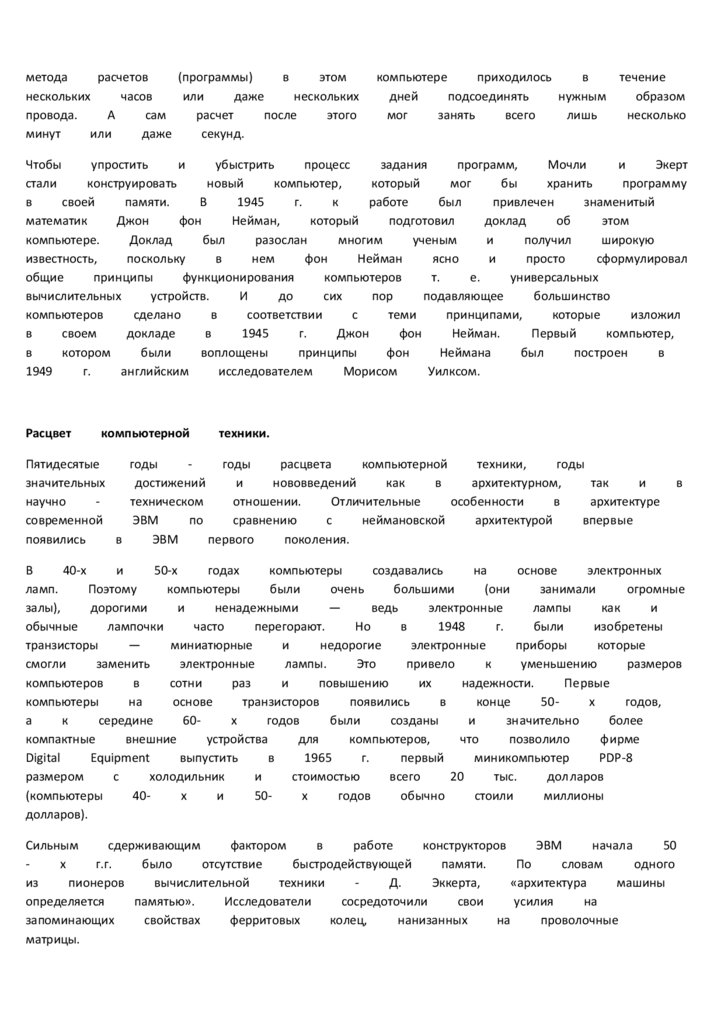 метода расчетов (программы) в этом компьютере приходилось в течение нескольких часов или даже нескольких дней подсоединять нужным образом провода. А сам расчет после этого мог занять всего лишь несколько минут или даже секунд.

Чтобы упростить и убыстрить процесс задания программ, Мочли и Экерт стали конструировать новый компьютер, который мог бы хранить программу в своей памяти. В 1945 г. к работе был привлечен знаменитый математик Джон фон Нейман, который подготовил доклад об этом компьютере. Доклад был разослан многим ученым и получил широкую известность, поскольку в нем фон Нейман ясно и просто сформулировал общие принципы функционирования компьютеров т. е. универсальных вычислительных устройств. И до сих пор подавляющее большинство компьютеров сделано в соответствии с теми принципами, которые изложил в своем докладе в 1945 г. Джон фон Нейман. Первый компьютер, в котором были воплощены принципы фон Неймана был построен в 1949 г. английским исследователем Морисом Уилксом.

Расцвет компьютерной техники.

Пятидесятые годы - годы расцвета компьютерной техники, годы значительных достижений и нововведений как в архитектурном, так и в научно - техническом отношении. Отличительные особенности в архитектуре современной ЭВМ по сравнению с неймановской архитектурой впервые появились в ЭВМ первого поколения.

В 40-х и 50-х годах компьютеры создавались на основе электронных ламп. Поэтому компьютеры были очень большими (они занимали огромные залы), дорогими и ненадежными — ведь электронные лампы как и обычные лампочки часто перегорают. Но в 1948 г. были изобретены транзисторы — миниатюрные и недорогие электронные приборы которые смогли заменить электронные лампы. Это привело к уменьшению размеров компьютеров в сотни раз и повышению их надежности. Первые компьютеры на основе транзисторов появились в конце 50- х годов, а к середине 60- х годов были созданы и значительно более компактные внешние устройства для компьютеров, что позволило фирме Digital Equipment выпустить в 1965 г. первый миникомпьютер PDP-8 размером с холодильник и стоимостью всего 20 тыс. долларов (компьютеры 40- х и 50- х годов обычно стоили миллионы долларов).

Сильным сдерживающим фактором в работе конструкторов ЭВМ начала 50 - х г.г. было отсутствие быстродействующей памяти. По словам одного из пионеров вычислительной техники - Д. Эккерта, «архитектура машины определяется памятью». Исследователи сосредоточили свои усилия на запоминающих свойствах ферритовых колец, нанизанных на проволочные матрицы.